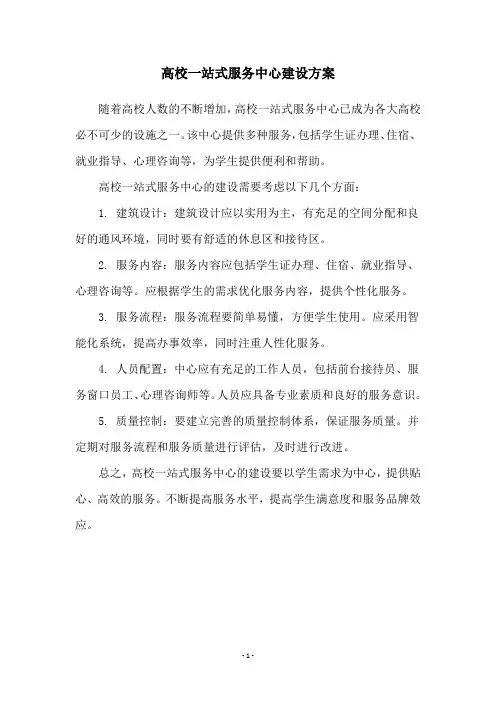 高校一站式服务中心建设方案

随着高校人数的不断增加，高校一站式服务中心已成为各大高校必不可少的设施之一。该中心提供多种服务，包括学生证办理、住宿、就业指导、心理咨询等，为学生提供便利和帮助。

高校一站式服务中心的建设需要考虑以下几个方面：

1. 建筑设计：建筑设计应以实用为主，有充足的空间分配和良好的通风环境，同时要有舒适的休息区和接待区。

2. 服务内容：服务内容应包括学生证办理、住宿、就业指导、心理咨询等。应根据学生的需求优化服务内容，提供个性化服务。

3. 服务流程：服务流程要简单易懂，方便学生使用。应采用智能化系统，提高办事效率，同时注重人性化服务。

4. 人员配置：中心应有充足的工作人员，包括前台接待员、服务窗口员工、心理咨询师等。人员应具备专业素质和良好的服务意识。

5. 质量控制：要建立完善的质量控制体系，保证服务质量。并定期对服务流程和服务质量进行评估，及时进行改进。

总之，高校一站式服务中心的建设要以学生需求为中心，提供贴心、高效的服务。不断提高服务水平，提高学生满意度和服务品牌效应。

- 1 -